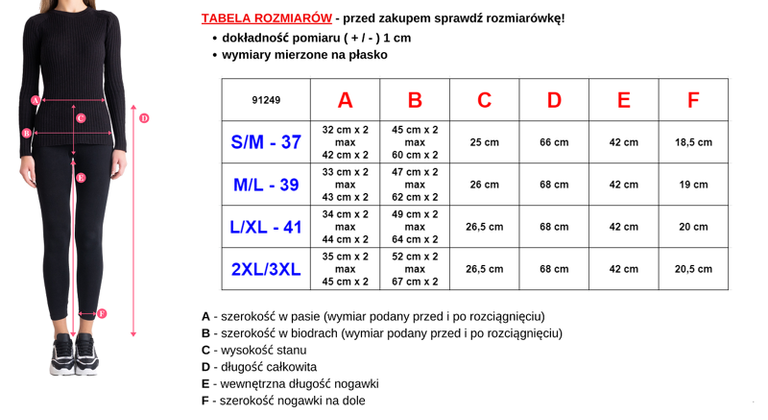 A
B
C
D
E
F

TABELA ROZMIARÓW - przed zakupem sprawdź rozmiarówkę!
• dokładność pomiaru ( + / - ) 1 cm
• wymiary mierzone na płasko

| 91249 | A | B | C | D | E | F |
|---|---|---|---|---|---|---|
| S/M - 37 | 32 cm x 2 max 42 cm x 2 | 45 cm x 2 max 60 cm x 2 | 25 cm | 66 cm | 42 cm | 18,5 cm |
| M/L - 39 | 33 cm x 2 max 43 cm x 2 | 47 cm x 2 max 62 cm x 2 | 26 cm | 68 cm | 42 cm | 19 cm |
| L/XL - 41 | 34 cm x 2 max 44 cm x 2 | 49 cm x 2 max 64 cm x 2 | 26,5 cm | 68 cm | 42 cm | 20 cm |
| 2XL/3XL | 35 cm x 2 max 45 cm x 2 | 52 cm x 2 max 67 cm x 2 | 26,5 cm | 68 cm | 42 cm | 20,5 cm |

A - szerokość w pasie (wymiar podany przed i po rozciągnięciu)
B - szerokość w biodrach (wymiar podany przed i po rozciągnięciu)
C - wysokość stanu
D - długość całkowita
E - wewnętrzna długość nogawki
F - szerokość nogawki na dole